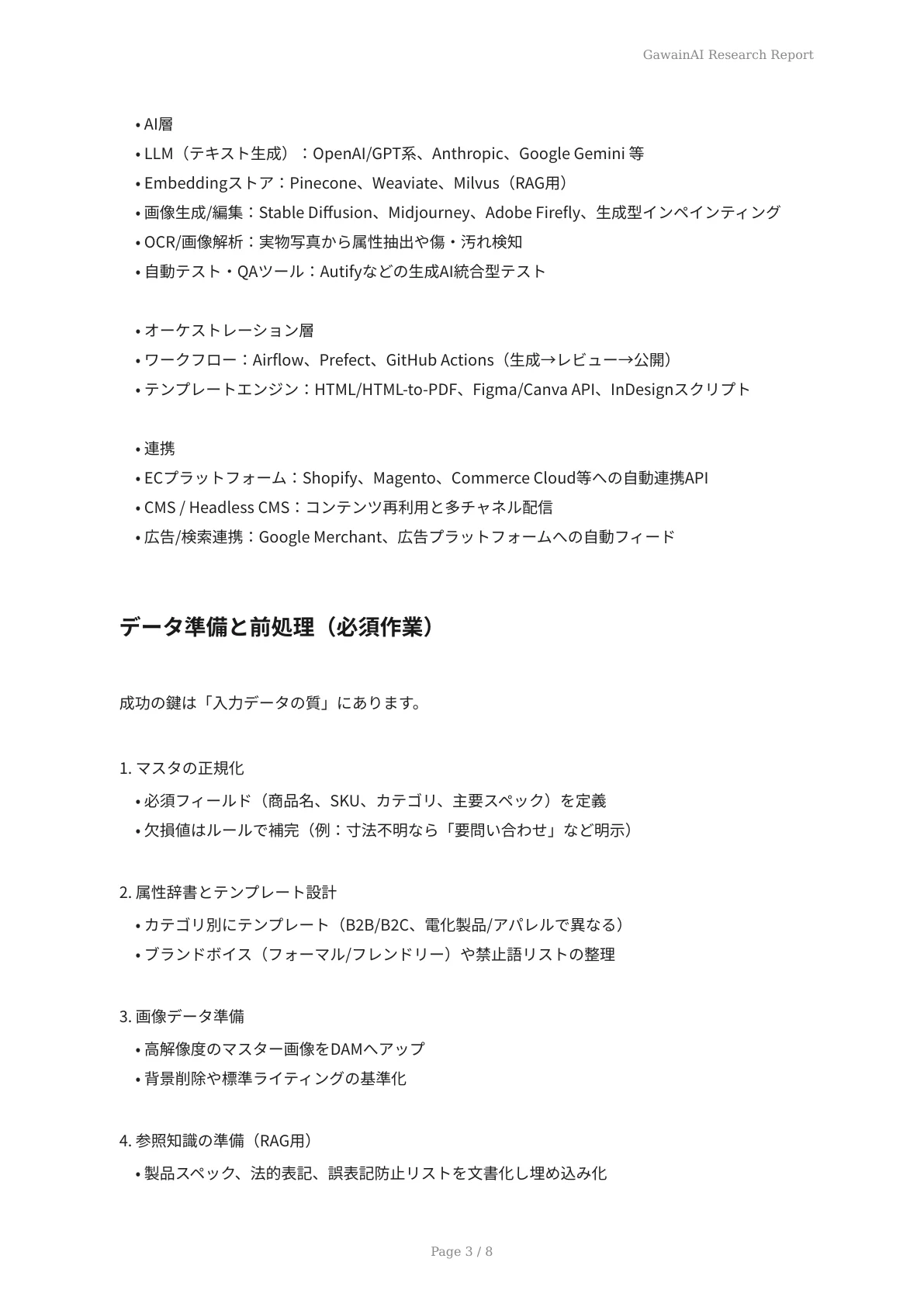 GawainAI Research Report

• AI層
• LLM（テキスト生成）：OpenAI/GPT系、Anthropic、Google Gemini 等
• Embeddingストア：Pinecone、Weaviate、Milvus（RAG用）
• 画像生成/編集：Stable Diffusion、Midjourney、Adobe Firefly、生成型インペインティング
• OCR/画像解析：実物写真から属性抽出や傷・汚れ検知
• 自動テスト・QAツール：Autifyなどの生成AI統合型テスト

• オーケストレーション層
• ワークフロー：Airflow、Prefect、GitHub Actions（生成→レビュー→公開）
• テンプレートエンジン：HTML/HTML-to-PDF、Figma/Canva API、InDesignスクリプト

• 連携
• ECプラットフォーム：Shopify、Magento、Commerce Cloud等への自動連携API
• CMS / Headless CMS：コンテンツ再利用と多チャネル配信
• 広告/検索連携：Google Merchant、広告プラットフォームへの自動フィード

データ準備と前処理（必須作業）

成功の鍵は「入力データの質」にあります。

1. マスタの正規化
• 必須フィールド（商品名、SKU、カテゴリ、主要スペック）を定義
• 欠損値はルールで補完（例：寸法不明なら「要問い合わせ」など明示）

2. 属性辞書とテンプレート設計
• カテゴリ別にテンプレート（B2B/B2C、電化製品/アパレルで異なる）
• ブランドボイス（フォーマル/フレンドリー）や禁止語リストの整理

3. 画像データ準備
• 高解像度のマスター画像をDAMへアップ
• 背景削除や標準ライティングの基準化

4. 参照知識の準備（RAG用）
• 製品スペック、法的表記、誤表記防止リストを文書化し埋め込み化

Page 3 / 8